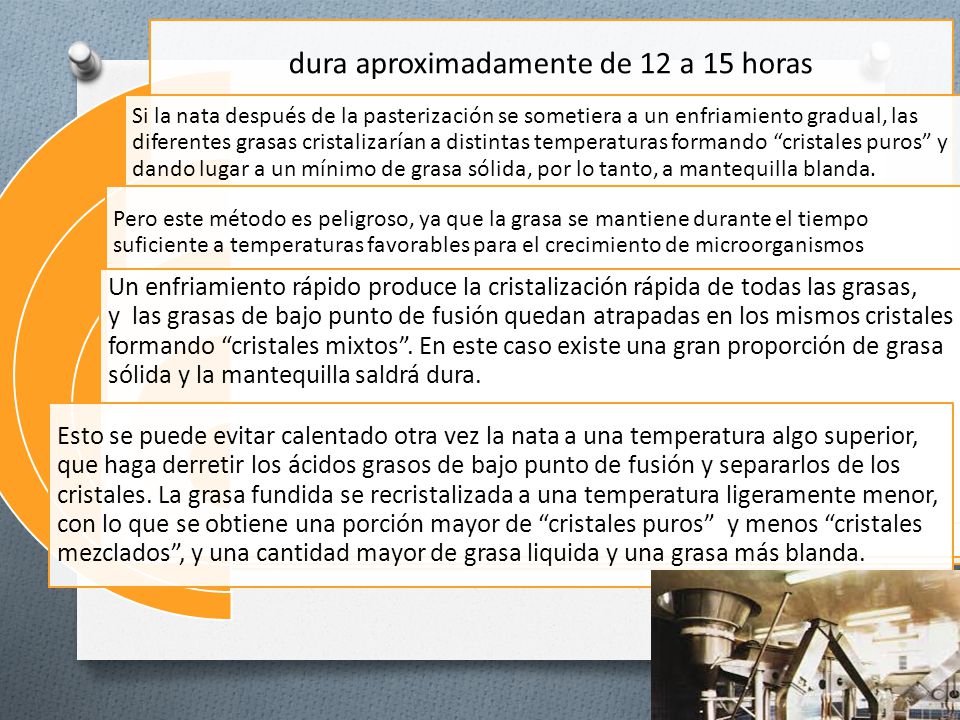 dura aproximadamente de 12 a 15 horas

Si la nata después de la pasterización se sometiera a un enfriamiento gradual, las diferentes grasas cristalizarían a distintas temperaturas formando “cristales puros” y dando lugar a un mínimo de grasa sólida, por lo tanto, a mantequilla blanda.

Pero este método es peligroso, ya que la grasa se mantiene durante el tiempo suficiente a temperaturas favorables para el crecimiento de microorganismos

Un enfriamiento rápido produce la cristalización rápida de todas las grasas, y las grasas de bajo punto de fusión quedan atrapadas en los mismos cristales formando “cristales mixtos”. En este caso existe una gran proporción de grasa sólida y la mantequilla saldrá dura.

Esto se puede evitar calentado otra vez la nata a una temperatura algo superior, que haga derretir los ácidos grasos de bajo punto de fusión y separarlos de los cristales. La grasa fundida se recristalizada a una temperatura ligeramente menor, con lo que se obtiene una porción mayor de “cristales puros” y menos “cristales mezclados”, y una cantidad mayor de grasa liquida y una grasa más blanda.